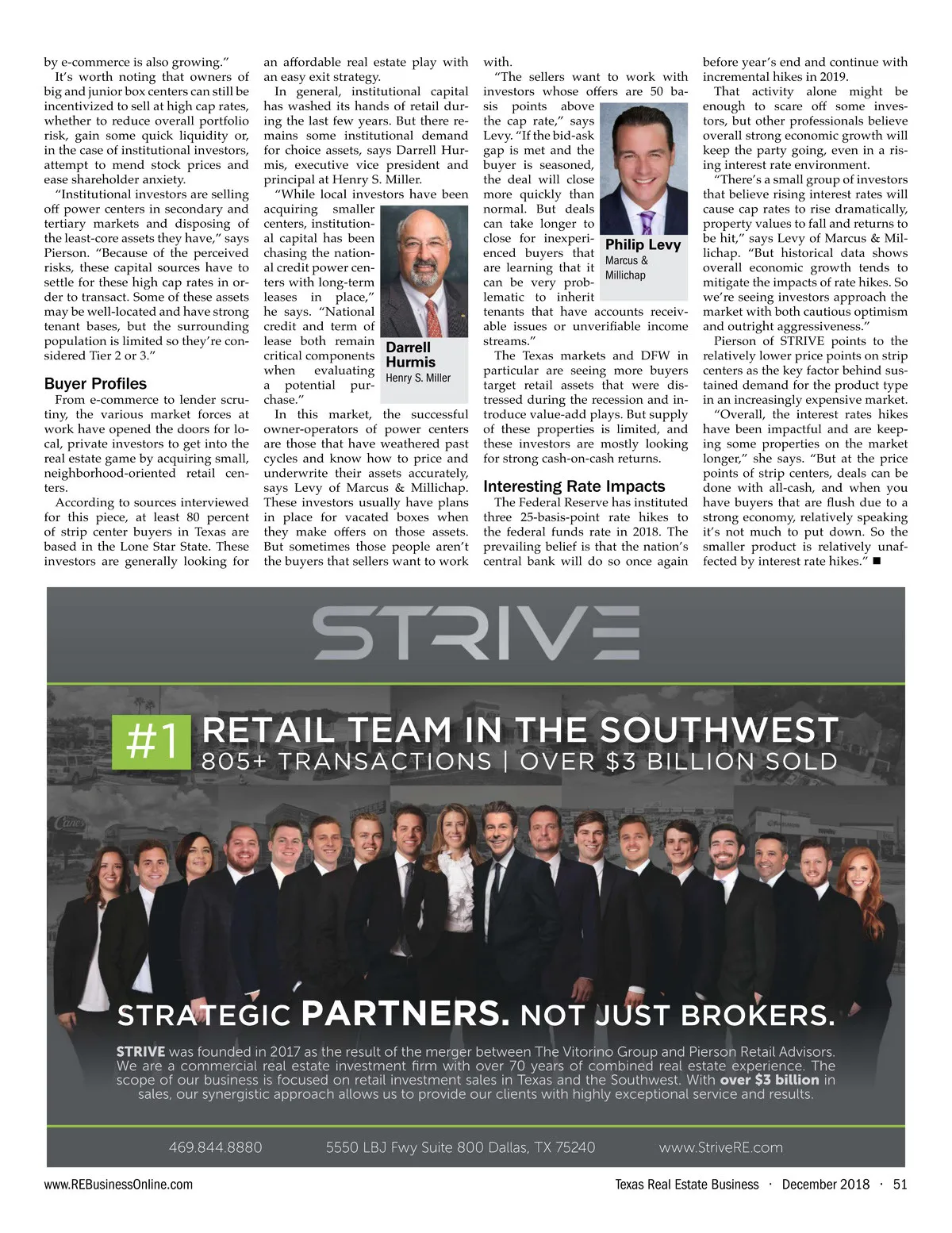 by e-commerce is also growing."

It's worth noting that owners of big and junior box centers can still be incentivized to sell at high cap rates, whether to reduce overall portfolio risk, gain some quick liquidity or, in the case of institutional investors, attempt to mend stock prices and ease shareholder anxiety.

"Institutional investors are selling off power centers in secondary and tertiary markets and disposing of the least-core assets they have," says Pierson. "Because of the perceived risks, these capital sources have to settle for these high cap rates in order to transact. Some of these assets may be well-located and have strong tenant bases, but the surrounding population is limited so they're considered Tier 2 or 3."

Buyer Profiles

From e-commerce to lender scrutiny, the various market forces at work have opened the doors for local, private investors to get into the real estate game by acquiring small, neighborhood-oriented retail centers.

According to sources interviewed for this piece, at least 80 percent of strip center buyers in Texas are based in the Lone Star State. These investors are generally looking for an affordable real estate play with an easy exit strategy.

In general, institutional capital has washed its hands of retail during the last few years. But there remains some institutional demand for choice assets, says Darrell Hurmis, executive vice president and principal at Henry S. Miller.

"While local investors have been acquiring smaller centers, institutional capital has been chasing the national credit power centers with long-term leases in place," he says. "National credit and term of lease both remain critical components when evaluating a potential purchase."

Darrell Hurmis
Henry S. Miller

In this market, the successful owner-operators of power centers are those that have weathered past cycles and know how to price and underwrite their assets accurately, says Levy of Marcus & Millichap. These investors usually have plans in place for vacated boxes when they make offers on those assets. But sometimes those people aren't the buyers that sellers want to work with.

"The sellers want to work with investors whose offers are 50 basis points above the cap rate," says Levy. "If the bid-ask gap is met and the buyer is seasoned, the deal will close more quickly than normal. But deals can take longer to close for inexperienced buyers that are learning that it can be very problematic to inherit tenants that have accounts receivable issues or unverifiable income streams."

Philip Levy
Marcus & Millichap

The Texas markets and DFW in particular are seeing more buyers target retail assets that were distressed during the recession and introduce value-add plays. But supply of these properties is limited, and these investors are mostly looking for strong cash-on-cash returns.

Interesting Rate Impacts

The Federal Reserve has instituted three 25-basis-point rate hikes to the federal funds rate in 2018. The prevailing belief is that the nation's central bank will do so once again before year's end and continue with incremental hikes in 2019.

That activity alone might be enough to scare off some investors, but other professionals believe overall strong economic growth will keep the party going, even in a rising interest rate environment.

"There's a small group of investors that believe rising interest rates will cause cap rates to rise dramatically, property values to fall and returns to be hit," says Levy of Marcus & Millichap. "But historical data shows overall economic growth tends to mitigate the impacts of rate hikes. So we're seeing investors approach the market with both cautious optimism and outright aggressiveness."

Pierson of STRIVE points to the relatively lower price points on strip centers as the key factor behind sustained demand for the product type in an increasingly expensive market.

"Overall, the interest rates hikes have been impactful and are keeping some properties on the market longer," she says. "But at the price points of strip centers, deals can be done with all-cash, and when you have buyers that are flush due to a strong economy, relatively speaking it's not much to put down. So the smaller product is relatively unaffected by interest rate hikes." ■

STRIVE

#1 RETAIL TEAM IN THE SOUTHWEST
805+ TRANSACTIONS | OVER $3 BILLION SOLD

STRATEGIC PARTNERS. NOT JUST BROKERS.

STRIVE was founded in 2017 as the result of the merger between The Vitorino Group and Pierson Retail Advisors. We are a commercial real estate investment firm with over 70 years of combined real estate experience. The scope of our business is focused on retail investment sales in Texas and the Southwest. With over $3 billion in sales, our synergistic approach allows us to provide our clients with highly exceptional service and results.

469.844.8880    5550 LBJ Fwy Suite 800 Dallas, TX 75240    www.StriveRE.com

www.REBusinessOnline.com    Texas Real Estate Business · December 2018 · 51